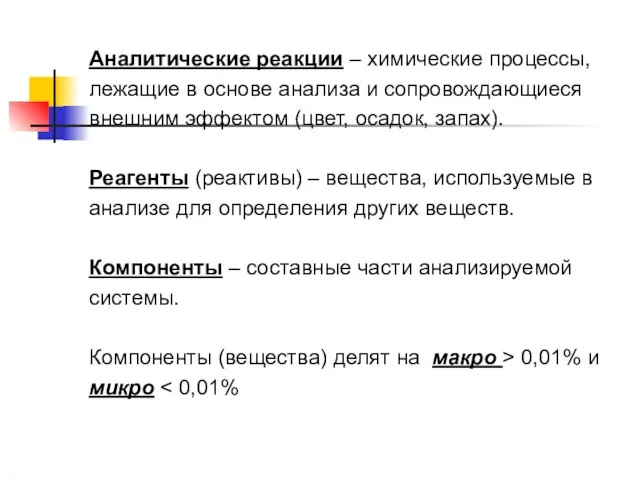 Аналитические реакции – химические процессы, лежащие в основе анализа и сопровождающиеся внешним эффектом (цвет, осадок, запах).

Реагенты (реактивы) – вещества, используемые в анализе для определения других веществ.

Компоненты – составные части анализируемой системы.

Компоненты (вещества) делят на макро > 0,01% и микро < 0,01%